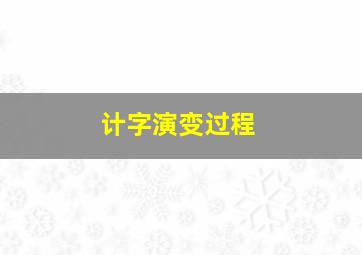 计字演变过程